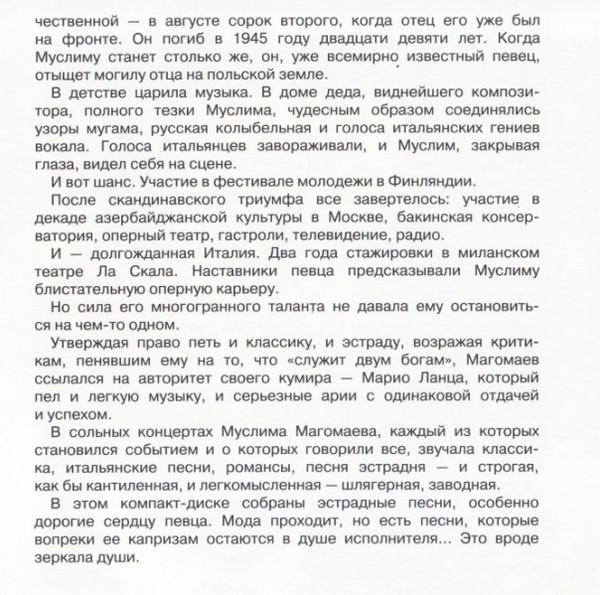 чественной — в августе сорок второго, когда отец его уже был на фронте. Он погиб в 1945 году двадцати девяти лет. Когда Муслиму станет столько же, он, уже всемирно известный певец, отыщет могилу отца на польской земле.

В детстве царила музыка. В доме деда, виднейшего композитора, полного тезки Муслима, чудесным образом соединялись узоры мугама, русская колыбельная и голоса итальянских гениев вокала. Голоса итальянцев завораживали, и Муслим, закрывая глаза, видел себя на сцене.

И вот шанс. Участие в фестивале молодежи в Финляндии.

После скандинавского триумфа все завертелось: участие в декаде азербайджанской культуры в Москве, бакинская консерватория, оперный театр, гастроли, телевидение, радио.

И — долгожданная Италия. Два года стажировки в миланском театре Ла Скала. Наставники певца предсказывали Муслиму блистательную оперную карьеру.

Но сила его многогранного таланта не давала ему остановиться на чем-то одном.

Утверждая право петь и классику, и эстраду, возражая критикам, пенявшим ему на то, что «служит двум богам», Магомаев ссылался на авторитет своего кумира — Марио Ланца, который пел и легкую музыку, и серьезные арии с одинаковой отдачей и успехом.

В сольных концертах Муслима Магомаева, каждый из которых становился событием и о которых говорили все, звучала классика, итальянские песни, романсы, песня эстрадня — и строгая, как бы кантиленная, и легкомысленная — шлягерная, заводная.

В этом компакт-диске собраны эстрадные песни, особенно дорогие сердцу певца. Мода проходит, но есть песни, которые вопреки ее капризам остаются в душе исполнителя... Это вроде зеркала души.